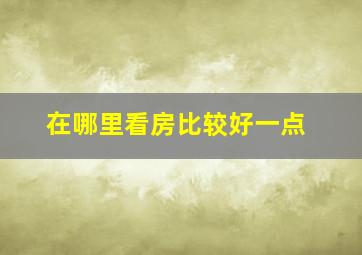 在哪里看房比较好一点